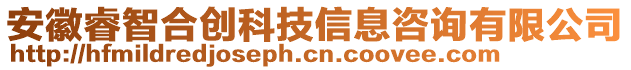 安徽睿智合创科技信息咨询有限公司
http://hfmildredjoseph.cn.coovee.com